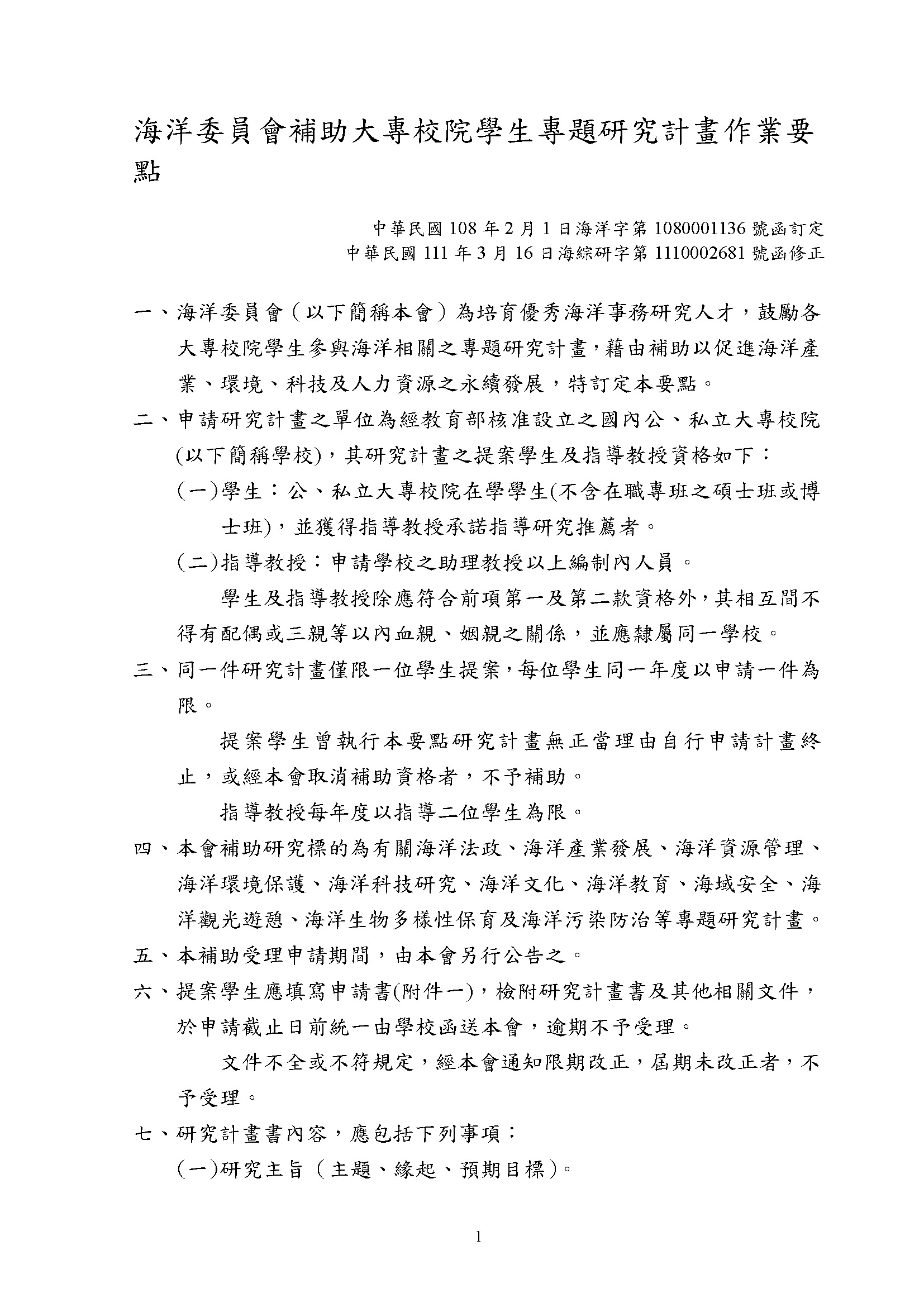 海洋委員會補助大專校院學生專題研究計畫作業要點

中華民國 108 年 2 月 1 日海洋字第 1080001136 號函訂定
中華民國 111 年 3 月 16 日海綜研字第 1110002681 號函修正

一、海洋委員會（以下簡稱本會）為培育優秀海洋事務研究人才，鼓勵各大專校院學生參與海洋相關之專題研究計畫，藉由補助以促進海洋產業、環境、科技及人力資源之永續發展，特訂定本要點。

二、申請研究計畫之單位為經教育部核准設立之國內公、私立大專校院(以下簡稱學校)，其研究計畫之提案學生及指導教授資格如下：

（一)學生：公、私立大專校院在學學生(不含在職專班之碩士班或博士班)，並獲得指導教授承諾指導研究推薦者。

（二)指導教授：申請學校之助理教授以上編制內人員。

學生及指導教授除應符合前項第一及第二款資格外，其相互間不得有配偶或三親等以內血親、姻親之關係，並應隸屬同一學校。

三、同一件研究計畫僅限一位學生提案，每位學生同一年度以申請一件為限。

提案學生曾執行本要點研究計畫無正當理由自行申請計畫終止，或經本會取消補助資格者，不予補助。

指導教授每年度以指導二位學生為限。

四、本會補助研究標的為有關海洋法政、海洋產業發展、海洋資源管理、海洋環境保護、海洋科技研究、海洋文化、海洋教育、海域安全、海洋觀光遊憩、海洋生物多樣性保育及海洋污染防治等專題研究計畫。

五、本補助受理申請期間，由本會另行公告之。

六、提案學生應填寫申請書(附件一)，檢附研究計畫書及其他相關文件，於申請截止日前統一由學校函送本會，逾期不予受理。

文件不全或不符規定，經本會通知限期改正，屆期未改正者，不予受理。

七、研究計畫書內容，應包括下列事項：

（一)研究主旨（主題、緣起、預期目標)。

1